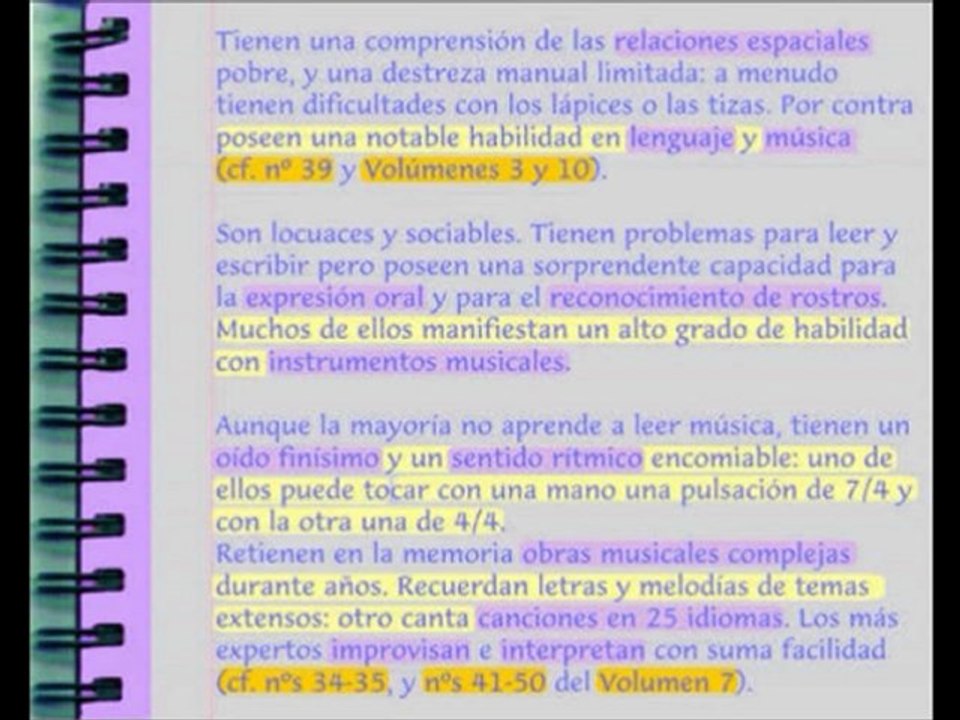 Tienen una comprensión de las relaciones espaciales pobre, y una destreza manual limitada: a menudo tienen dificultades con los lápices o las tizas. Por contra poseen una notable habilidad en lenguaje y música (cf. nº 39 y Volúmenes 3 y 10).

Son locuaces y sociables. Tienen problemas para leer y escribir pero poseen una sorprendente capacidad para la expresión oral y para el reconocimiento de rostros. Muchos de ellos manifiestan un alto grado de habilidad con instrumentos musicales.

Aunque la mayoría no aprende a leer música, tienen un oído finísimo y un sentido rítmico encomiable: uno de ellos puede tocar con una mano una pulsación de 7/4 y con la otra una de 4/4.
Retienen en la memoria obras musicales complejas durante años. Recuerdan letras y melodías de temas extensos: otro canta canciones en 25 idiomas. Los más expertos improvisan e interpretan con suma facilidad (cf. nºs 34-35, y nºs 41-50 del Volumen 7).